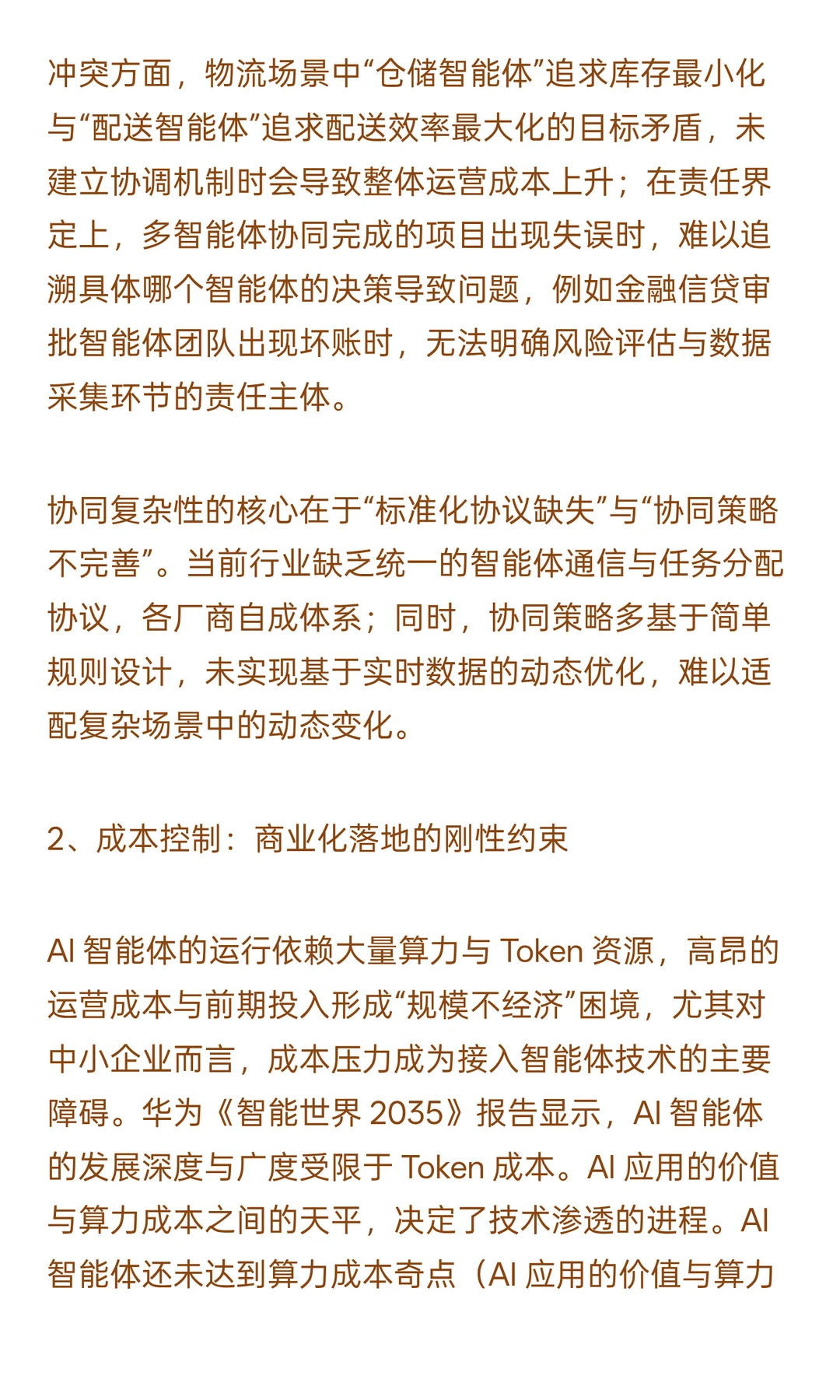 冲突方面，物流场景中“仓储智能体”追求库存最小化与“配送智能体”追求配送效率最大化的目标矛盾，未建立协调机制时会导致整体运营成本上升；在责任界定上，多智能体协同完成的项目出现失误时，难以追溯具体哪个智能体的决策导致问题，例如金融信贷审批智能体团队出现坏账时，无法明确风险评估与数据采集环节的责任主体。

协同复杂性的核心在于“标准化协议缺失”与“协同策略不完善”。当前行业缺乏统一的智能体通信与任务分配协议，各厂商自成体系；同时，协同策略多基于简单规则设计，未实现基于实时数据的动态优化，难以适配复杂场景中的动态变化。

2、成本控制：商业化落地的刚性约束

AI 智能体的运行依赖大量算力与 Token 资源，高昂的运营成本与前期投入形成“规模不经济”困境，尤其对中小企业而言，成本压力成为接入智能体技术的主要障碍。华为《智能世界 2035》报告显示，AI 智能体的发展深度与广度受限于 Token 成本。AI 应用的价值与算力成本之间的天平，决定了技术渗透的进程。AI 智能体还未达到算力成本奇点（AI 应用的价值与算力